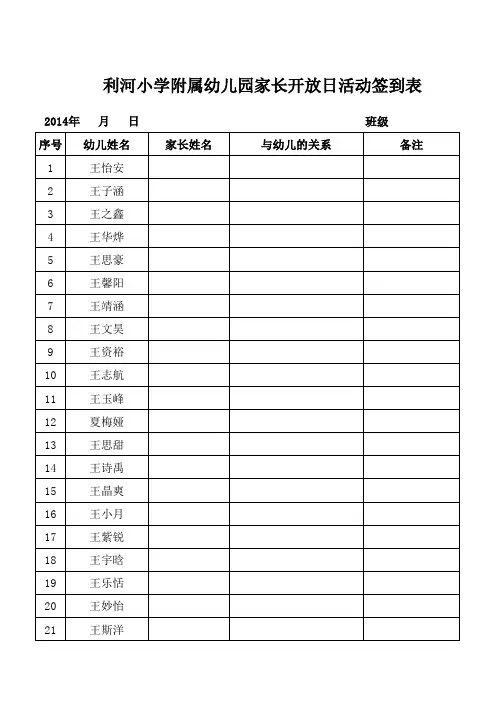 利河小学附属幼儿园家长开放日活动签到表

2014年 月 日 班级

| 序号 | 幼儿姓名 | 家长姓名 | 与幼儿的关系 | 备注 |
|---|---|---|---|---|
| 1 | 王怡安 | | | |
| 2 | 王子涵 | | | |
| 3 | 王之鑫 | | | |
| 4 | 王华烨 | | | |
| 5 | 王思豪 | | | |
| 6 | 王馨阳 | | | |
| 7 | 王靖涵 | | | |
| 8 | 王文昊 | | | |
| 9 | 王资裕 | | | |
| 10 | 王志航 | | | |
| 11 | 王玉峰 | | | |
| 12 | 夏梅娅 | | | |
| 13 | 王思甜 | | | |
| 14 | 王诗禹 | | | |
| 15 | 王晶爽 | | | |
| 16 | 王小月 | | | |
| 17 | 王紫锐 | | | |
| 18 | 王宇晗 | | | |
| 19 | 王乐恬 | | | |
| 20 | 王妙怡 | | | |
| 21 | 王斯洋 | | | |